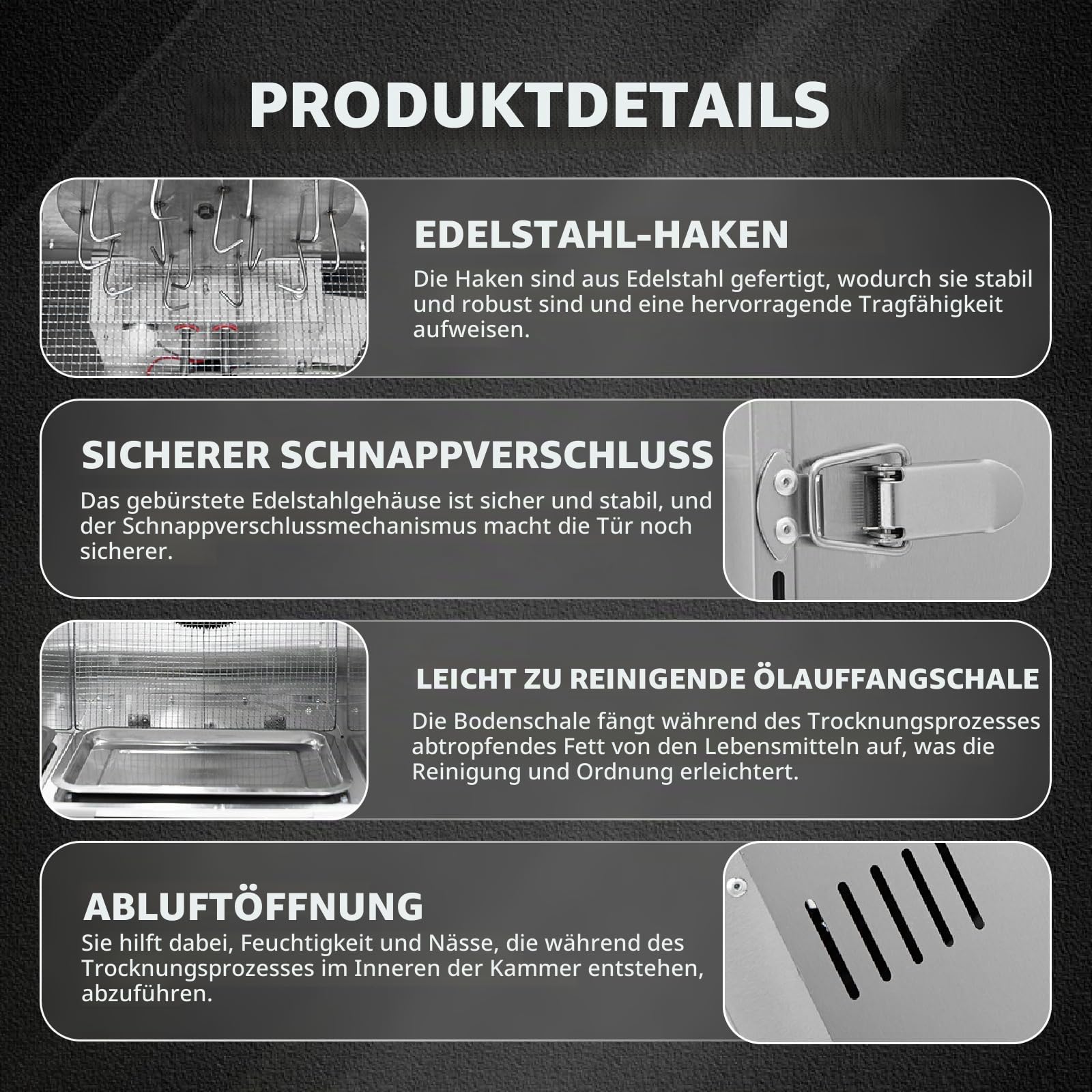 PRODUKTDETAILS

EDELSTAHL-HAKEN

Die Haken sind aus Edelstahl gefertigt, wodurch sie stabil und robust sind und eine hervorragende Tragfähigkeit aufweisen.

SICHERER SCHNAPPVERSCHLUSS

Das gebürstete Edelstahlgehäuse ist sicher und stabil, und der Schnappverschlussmechanismus macht die Tür noch sicherer.

LEICHT ZU REINIGENDE ÖLAUFFANGSCHALE

Die Bodenschale fängt während des Trocknungsprozesses abtropfendes Fett von den Lebensmitteln auf, was die Reinigung und Ordnung erleichtert.

ABLUFTÖFFNUNG

Sie hilft dabei, Feuchtigkeit und Nässe, die während des Trocknungsprozesses im Inneren der Kammer entstehen, abzuführen.